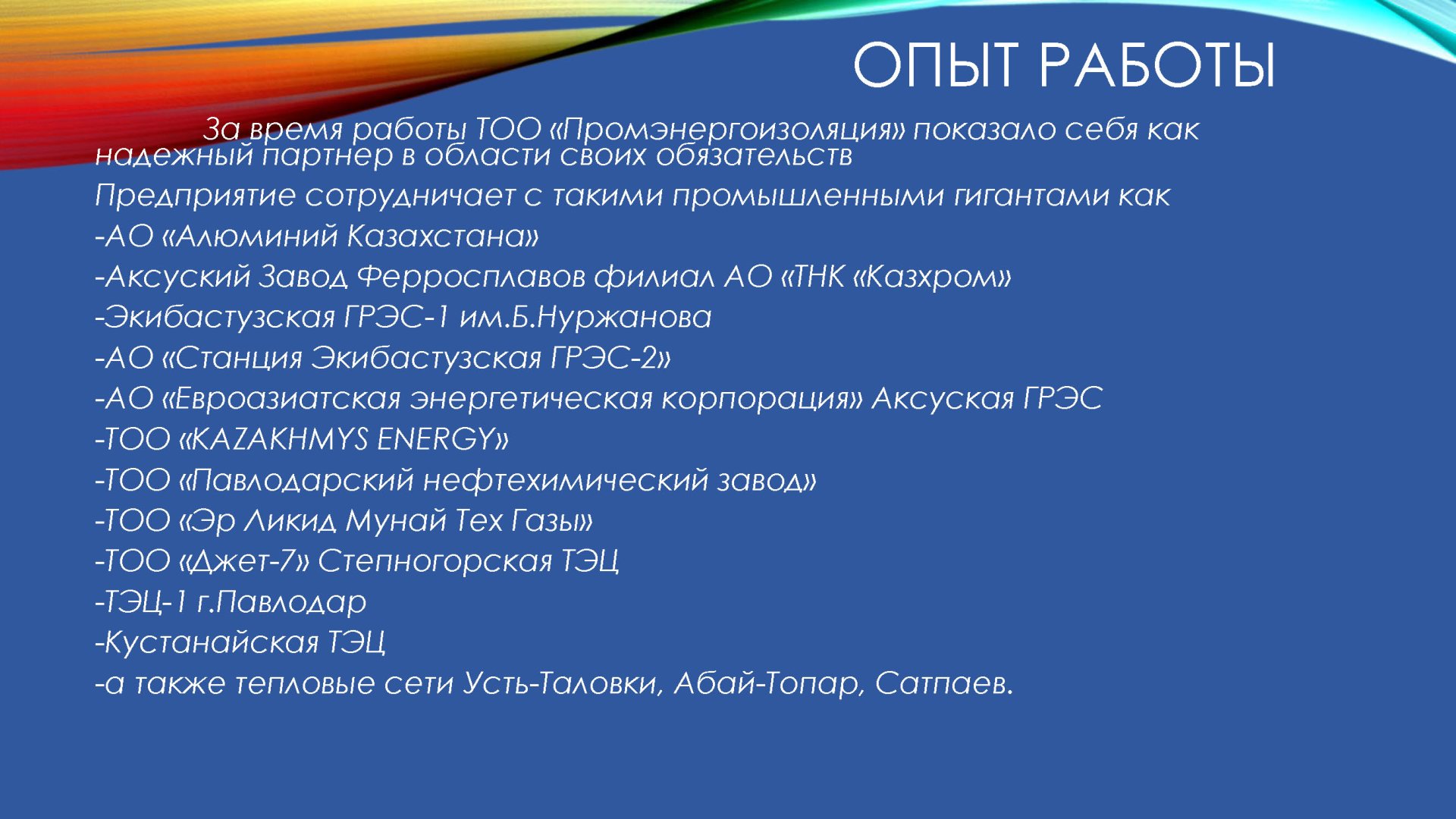 ОПЫТ РАБОТЫ

За время работы ТОО «Промэнергоизоляция» показало себя как надежный партнер в области своих обязательств

Предприятие сотрудничает с такими промышленными гигантами как

-АО «Алюминий Казахстана»

-Аксуский Завод Ферросплавов филиал АО «ТНК «Казхром»

-Экибастузская ГРЭС-1 им.Б.Нуржанова

-АО «Станция Экибастузская ГРЭС-2»

-АО «Евроазиатская энергетическая корпорация» Аксуская ГРЭС

-ТОО «KAZAKHMYS ENERGY»

-ТОО «Павлодарский нефтехимический завод»

-ТОО «Эр Ликид Мунай Тех Газы»

-ТОО «Джет-7» Степногорская ТЭЦ

-ТЭЦ-1 г.Павлодар

-Кустанайская ТЭЦ

-а также тепловые сети Усть-Таловки, Абай-Топар, Сатпаев.